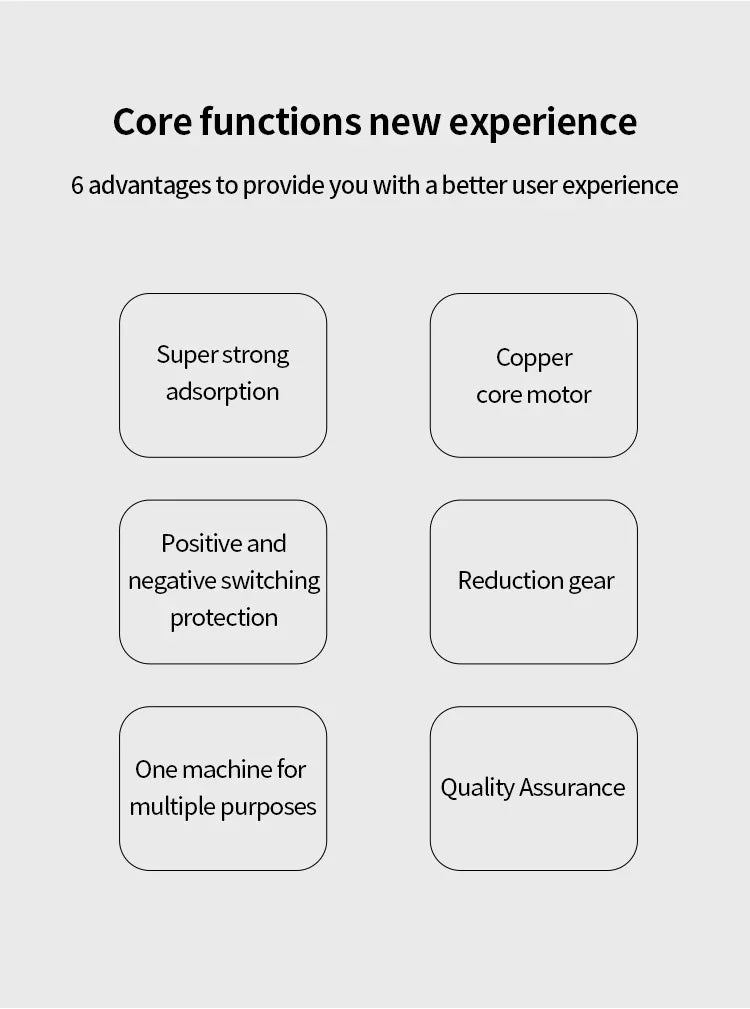 Core functions new experience

6 advantages to provide you with a better user experience

Super strong adsorption

Copper core motor

Positive and negative switching protection

Reduction gear

One machine for multiple purposes

Quality Assurance